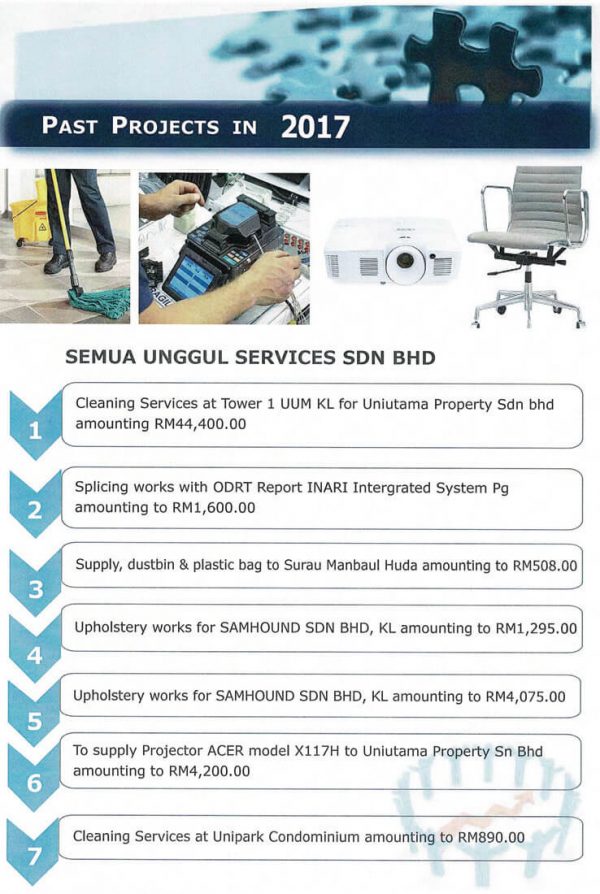 PAST PROJECTS IN 2017

SEMUA UNGGUL SERVICES SDN BHD

1 Cleaning Services at Tower 1 UUM KL for Uniutama Property Sdn bhd amounting RM44,400.00

2 Splicing works with ODRT Report INARI Intergrated System Pg amounting to RM1,600.00

3 Supply, dustbin & plastic bag to Surau Manbaul Huda amounting to RM508.00

4 Upholstery works for SAMHOUND SDN BHD, KL amounting to RM1,295.00

5 Upholstery works for SAMHOUND SDN BHD, KL amounting to RM4,075.00

6 To supply Projector ACER model X117H to Uniutama Property Sn Bhd amounting to RM4,200.00

7 Cleaning Services at Unipark Condominium amounting to RM890.00